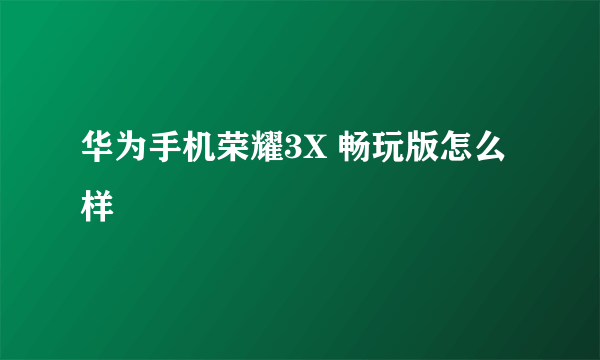 华为手机荣耀3X 畅玩版怎么样